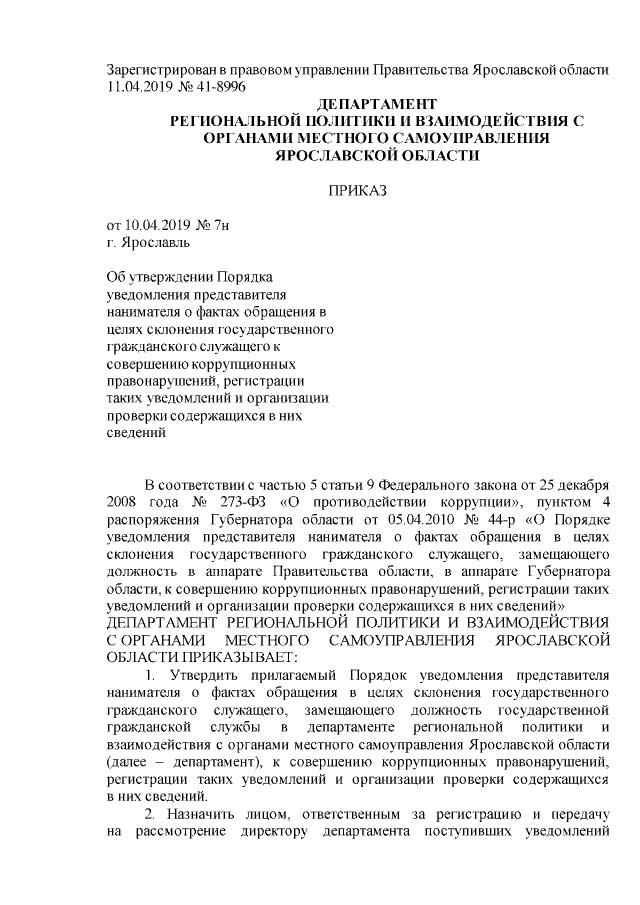 Зарегистрирован в правовом управлении Правительства Ярославской области 11.04.2019 № 41-8996

ДЕПАРТАМЕНТ РЕГИОНАЛЬНОЙ ПОЛИТИКИ И ВЗАИМОДЕЙСТВИЯ С ОРГАНАМИ МЕСТНОГО САМОУПРАВЛЕНИЯ ЯРОСЛАВСКОЙ ОБЛАСТИ

ПРИКАЗ

от 10.04.2019 № 7н
г. Ярославль

Об утверждении Порядка уведомления представителя нанимателя о фактах обращения в целях склонения государственного гражданского служащего к совершению коррупционных правонарушений, регистрации таких уведомлений и организации проверки содержащихся в них сведений

В соответствии с частью 5 статьи 9 Федерального закона от 25 декабря 2008 года № 273-ФЗ «О противодействии коррупции», пунктом 4 распоряжения Губернатора области от 05.04.2010 № 44-р «О Порядке уведомления представителя нанимателя о фактах обращения в целях склонения государственного гражданского служащего, замещающего должность в аппарате Правительства области, в аппарате Губернатора области, к совершению коррупционных правонарушений, регистрации таких уведомлений и организации проверки содержащихся в них сведений»
ДЕПАРТАМЕНТ РЕГИОНАЛЬНОЙ ПОЛИТИКИ И ВЗАИМОДЕЙСТВИЯ С ОРГАНАМИ МЕСТНОГО САМОУПРАВЛЕНИЯ ЯРОСЛАВСКОЙ ОБЛАСТИ ПРИКАЗЫВАЕТ:

1. Утвердить прилагаемый Порядок уведомления представителя нанимателя о фактах обращения в целях склонения государственного гражданского служащего, замещающего должность государственной гражданской службы в департаменте региональной политики и взаимодействия с органами местного самоуправления Ярославской области (далее – департамент), к совершению коррупционных правонарушений, регистрации таких уведомлений и организации проверки содержащихся в них сведений.

2. Назначить лицом, ответственным за регистрацию и передачу на рассмотрение директору департамента поступивших уведомлений